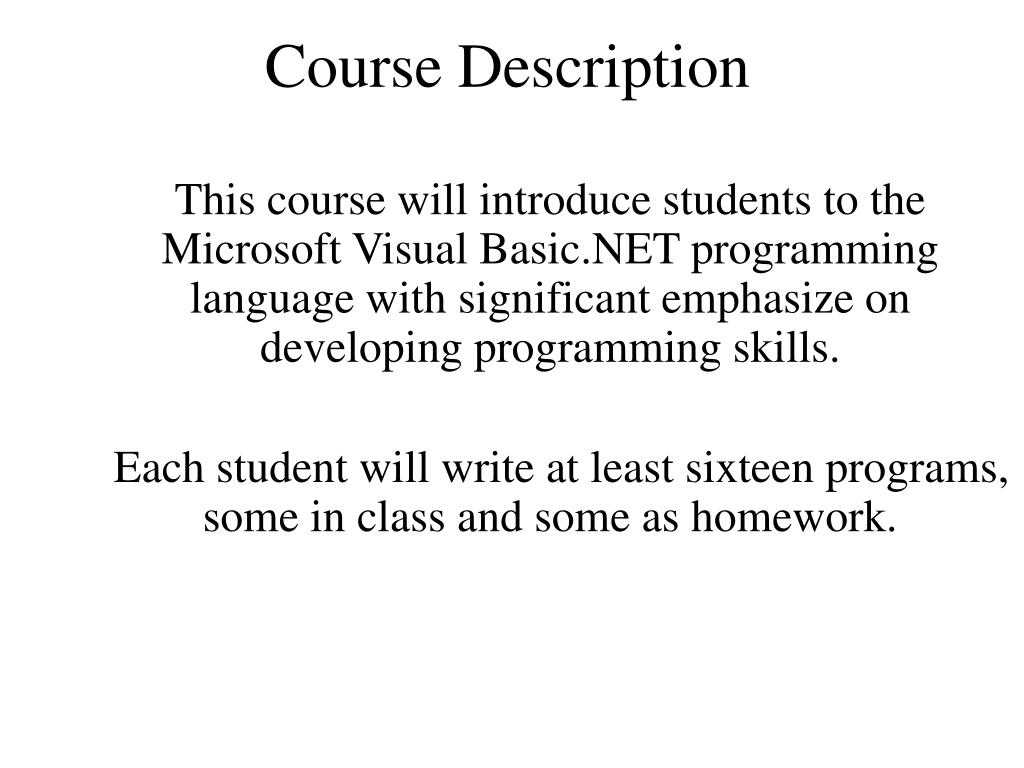 Course Description

This course will introduce students to the Microsoft Visual Basic.NET programming language with significant emphasize on developing programming skills.

Each student will write at least sixteen programs, some in class and some as homework.